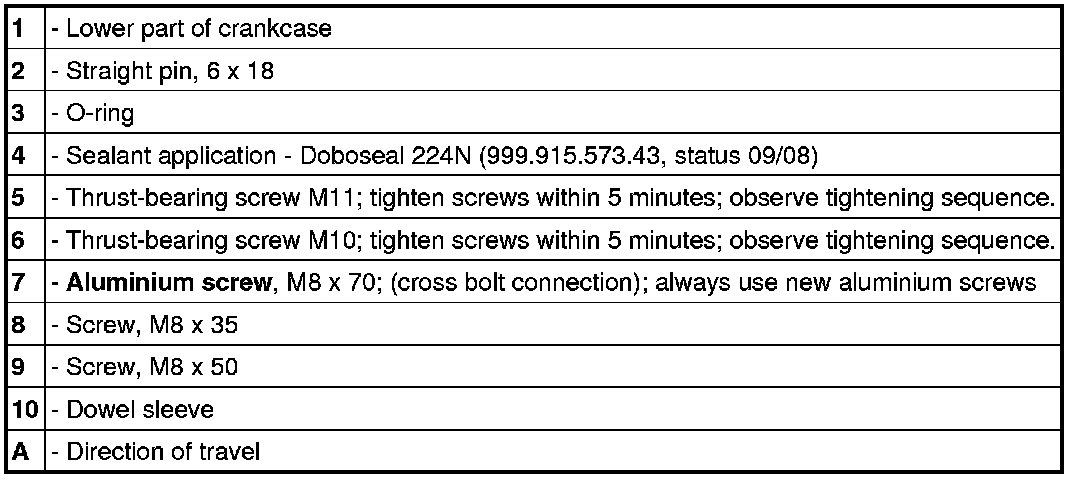 | 1 | - Lower part of crankcase |
|---|---|
| 2 | - Straight pin, 6 x 18 |
| 3 | - O-ring |
| 4 | - Sealant application - Doboseal 224N (999.915.573.43, status 09/08) |
| 5 | - Thrust-bearing screw M11; tighten screws within 5 minutes; observe tightening sequence. |
| 6 | - Thrust-bearing screw M10; tighten screws within 5 minutes; observe tightening sequence. |
| 7 | - Aluminium screw, M8 x 70; (cross bolt connection); always use new aluminium screws |
| 8 | - Screw, M8 x 35 |
| 9 | - Screw, M8 x 50 |
| 10 | - Dowel sleeve |
| A | - Direction of travel |